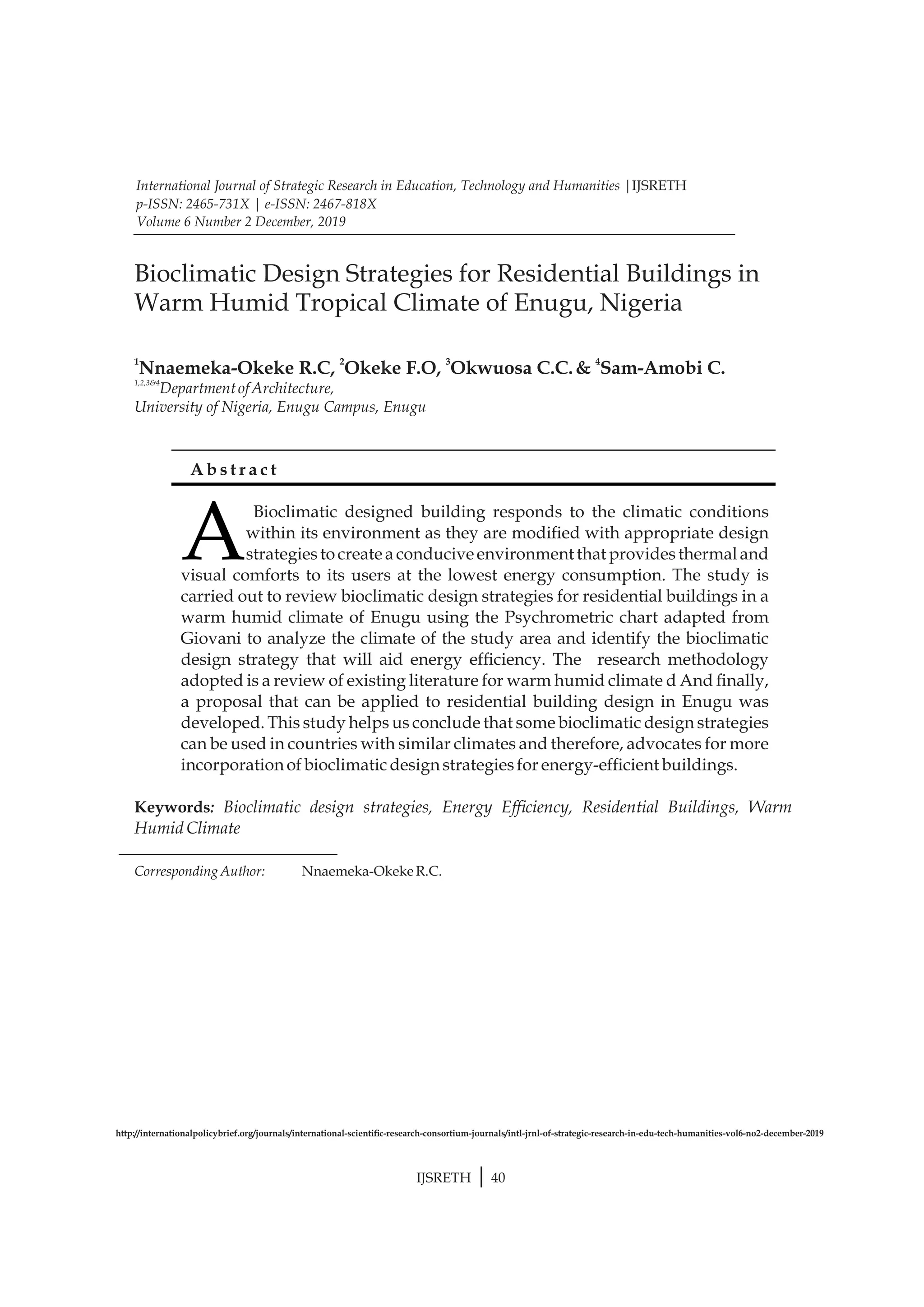 International Journal of Strategic Research in Education, Technology and Humanities | IJSRETH
p-ISSN: 2465-731X | e-ISSN: 2467-818X
Volume 6 Number 2 December, 2019

Bioclimatic Design Strategies for Residential Buildings in Warm Humid Tropical Climate of Enugu, Nigeria

$^1$Nnaemeka-Okeke R.C, $^2$Okeke F.O, $^3$Okwuosa C.C. & $^4$Sam-Amobi C.
$^{1,2,3\&4}$Department of Architecture,
University of Nigeria, Enugu Campus, Enugu

Abstract

A Bioclimatic designed building responds to the climatic conditions within its environment as they are modified with appropriate design strategies to create a conducive environment that provides thermal and visual comforts to its users at the lowest energy consumption. The study is carried out to review bioclimatic design strategies for residential buildings in a warm humid climate of Enugu using the Psychrometric chart adapted from Giovani to analyze the climate of the study area and identify the bioclimatic design strategy that will aid energy efficiency. The research methodology adopted is a review of existing literature for warm humid climate d And finally, a proposal that can be applied to residential building design in Enugu was developed. This study helps us conclude that some bioclimatic design strategies can be used in countries with similar climates and therefore, advocates for more incorporation of bioclimatic design strategies for energy-efficient buildings.

Keywords: Bioclimatic design strategies, Energy Efficiency, Residential Buildings, Warm Humid Climate

Corresponding Author: Nnaemeka-Okeke R.C.

http://internationalpolicybrief.org/journals/international-scientific-research-consortium-journals/intl-jrnl-of-strategic-research-in-edu-tech-humanities-vol6-no2-december-2019

IJSRETH | 40